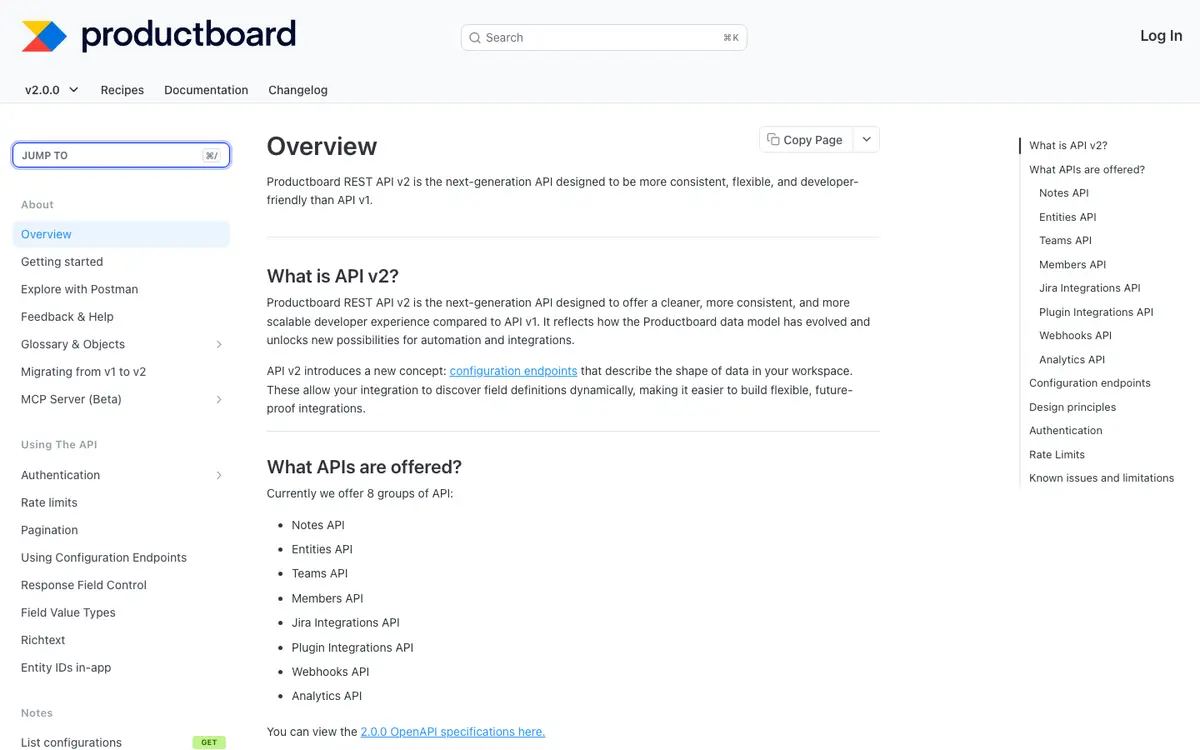 productboard

Search ⌘K

Log In

v2.0.0 Recipes Documentation Changelog

JUMP TO ⌘/

About

Overview

Getting started

Explore with Postman

Feedback & Help

Glossary & Objects

Migrating from v1 to v2

MCP Server (Beta)

Using The API

Authentication

Rate limits

Pagination

Using Configuration Endpoints

Response Field Control

Field Value Types

Richtext

Entity IDs in-app

Notes

List configurations GET

Overview

Copy Page

Productboard REST API v2 is the next-generation API designed to be more consistent, flexible, and developer-friendly than API v1.

What is API v2?

Productboard REST API v2 is the next-generation API designed to offer a cleaner, more consistent, and more scalable developer experience compared to API v1. It reflects how the Productboard data model has evolved and unlocks new possibilities for automation and integrations.

API v2 introduces a new concept: configuration endpoints that describe the shape of data in your workspace. These allow your integration to discover field definitions dynamically, making it easier to build flexible, future-proof integrations.

What APIs are offered?

Currently we offer 8 groups of API:

- Notes API
- Entities API
- Teams API
- Members API
- Jira Integrations API
- Plugin Integrations API
- Webhooks API
- Analytics API

You can view the 2.0.0 OpenAPI specifications here.

What is API v2?
What APIs are offered?
Notes API
Entities API
Teams API
Members API
Jira Integrations API
Plugin Integrations API
Webhooks API
Analytics API
Configuration endpoints
Design principles
Authentication
Rate Limits
Known issues and limitations